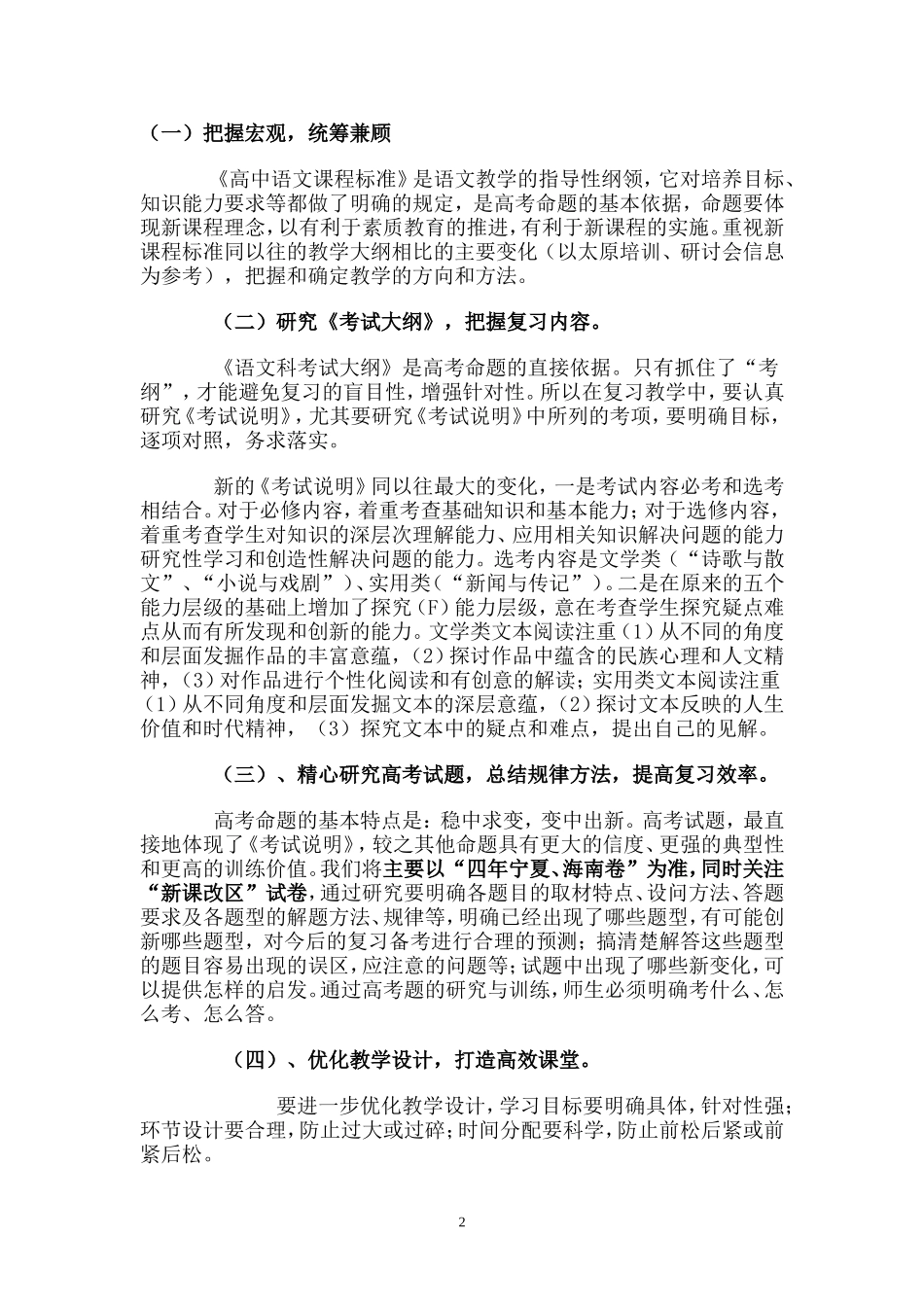 （一）把握宏观，统筹兼顾

《高中语文课程标准》是语文教学的指导性纲领，它对培养目标、知识能力要求等都做了明确的规定，是高考命题的基本依据，命题要体现新课程理念，以有利于素质教育的推进，有利于新课程的实施。重视新课程标准同以往的教学大纲相比的主要变化（以太原培训、研讨会信息为参考），把握和确定教学的方向和方法。

（二）研究《考试大纲》，把握复习内容。

《语文科考试大纲》是高考命题的直接依据。只有抓住了“考纲”，才能避免复习的盲目性，增强针对性。所以在复习教学中，要认真研究《考试说明》，尤其要研究《考试说明》中所列的考项，要明确目标，逐项对照，务求落实。

新的《考试说明》同以往最大的变化，一是考试内容必考和选考相结合。对于必修内容，着重考查基础知识和基本能力；对于选修内容，着重考查学生对知识的深层次理解能力、应用相关知识解决问题的能力研究性学习和创造性解决问题的能力。选考内容是文学类（“诗歌与散文”、“小说与戏剧”）、实用类（“新闻与传记”）。二是在原来的五个能力层级的基础上增加了探究（F）能力层级，意在考查学生探究疑点难点从而有所发现和创新的能力。文学类文本阅读注重（1）从不同的角度和层面发掘作品的丰富意蕴，（2）探讨作品中蕴含的民族心理和人文精神，（3）对作品进行个性化阅读和有创意的解读；实用类文本阅读注重（1）从不同角度和层面发掘文本的深层意蕴，（2）探讨文本反映的人生价值和时代精神，（3）探究文本中的疑点和难点，提出自己的见解。

（三）、精心研究高考试题，总结规律方法，提高复习效率。

高考命题的基本特点是：稳中求变，变中出新。高考试题，最直接地体现了《考试说明》，较之其他命题具有更大的信度、更强的典型性和更高的训练价值。我们将主要以“四年宁夏、海南卷”为准，同时关注“新课改区”试卷，通过研究要明确各题目的取材特点、设问方法、答题要求及各题型的解题方法、规律等，明确已经出现了哪些题型，有可能创新哪些题型，对今后的复习备考进行合理的预测；搞清楚解答这些题型的题目容易出现的误区，应注意的问题等；试题中出现了哪些新变化，可以提供怎样的启发。通过高考题的研究与训练，师生必须明确考什么、怎么考、怎么答。

（四）、优化教学设计，打造高效课堂。

要进一步优化教学设计，学习目标要明确具体，针对性强；环节设计要合理，防止过大或过碎；时间分配要科学，防止前松后紧或前紧后松。

2